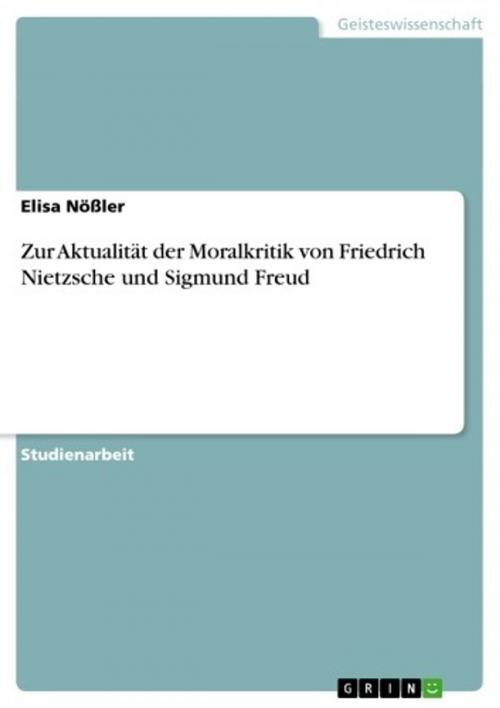 Geisteswissenschaft

Elisa Nößler

Zur Aktualität der Moralkritik von Friedrich Nietzsche und Sigmund Freud

Studienarbeit

GRIN